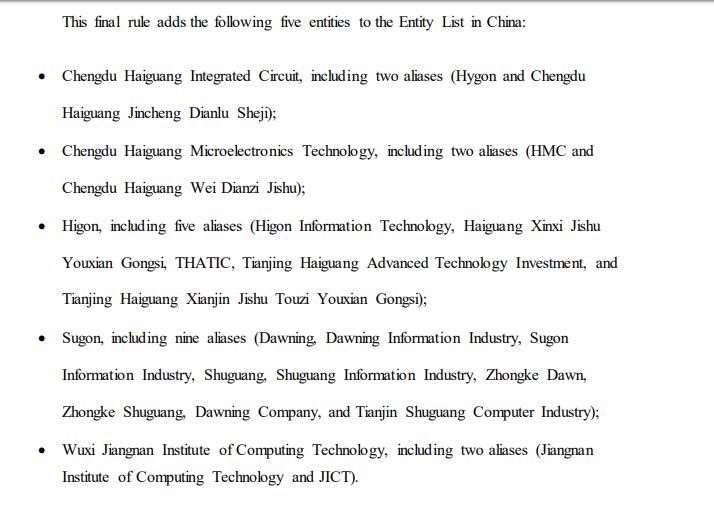 This final rule adds the following five entities to the Entity List in China:

• Chengdu Haiguang Integrated Circuit, including two aliases (Hygon and Chengdu Haiguang Jincheng Dianlu Sheji);

• Chengdu Haiguang Microelectronics Technology, including two aliases (HMC and Chengdu Haiguang Wei Dianzi Jishu);

• Higon, including five aliases (Higon Information Technology, Haiguang Xinxi Jishu Youxian Gongsi, THATIC, Tianjing Haiguang Advanced Technology Investment, and Tianjing Haiguang Xianjin Jishu Touzi Youxian Gongsi);

• Sugon, including nine aliases (Dawning, Dawning Information Industry, Sugon Information Industry, Shuguang, Shuguang Information Industry, Zhongke Dawn, Zhongke Shuguang, Dawning Company, and Tianjin Shuguang Computer Industry);

• Wuxi Jiangnan Institute of Computing Technology, including two aliases (Jiangnan Institute of Computing Technology and JICT).